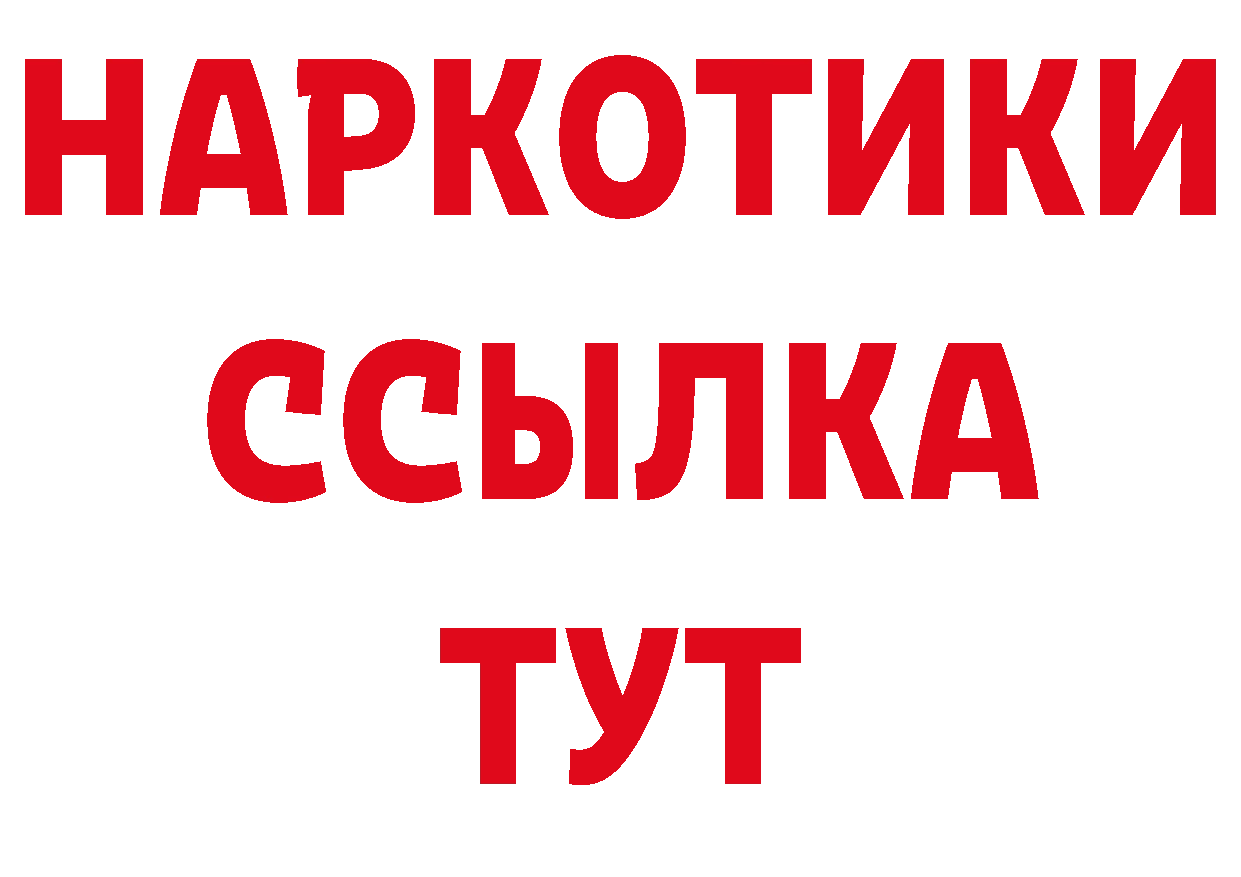 НАРКОТИКИ
ССЫЛКА
ТУТ